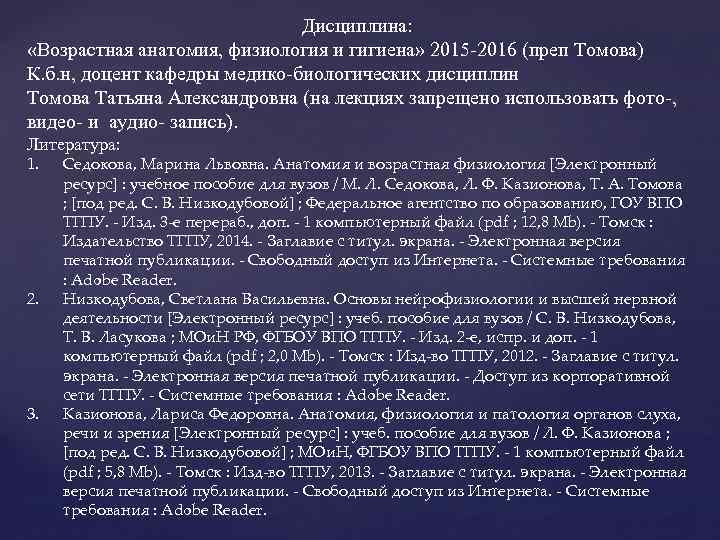 Дисциплина:
«Возрастная анатомия, физиология и гигиена» 2015-2016 (преп Томова)
К.б.н, доцент кафедры медико-биологических дисциплин
Томова Татьяна Александровна (на лекциях запрещено использовать фото-, видео- и аудио- запись).
Литература:
1. Седокова, Марина Львовна. Анатомия и возрастная физиология [Электронный ресурс] : учебное пособие для вузов / М. Л. Седокова, Л. Ф. Казионова, Т. А. Томова ; [под ред. С. В. Низкодубовой] ; Федеральное агентство по образованию, ГОУ ВПО ТГПУ. - Изд. 3-е перераб., доп. - 1 компьютерный файл (pdf ; 12,8 Mb). - Томск : Издательство ТГПУ, 2014. - Заглавие с титул. экрана. - Электронная версия печатной публикации. - Свободный доступ из Интернета. - Системные требования : Adobe Reader.
2. Низкодубова, Светлана Васильевна. Основы нейрофизиологии и высшей нервной деятельности [Электронный ресурс] : учеб. пособие для вузов / С. В. Низкодубова, Т. В. Ласукова ; МОиН РФ, ФГБОУ ВПО ТГПУ. - Изд. 2-е, испр. и доп. - 1 компьютерный файл (pdf ; 2,0 Mb). - Томск : Изд-во ТГПУ, 2012. - Заглавие с титул. экрана. - Электронная версия печатной публикации. - Доступ из корпоративной сети ТГПУ. - Системные требования : Adobe Reader.
3. Казионова, Лариса Федоровна. Анатомия, физиология и патология органов слуха, речи и зрения [Электронный ресурс] : учеб. пособие для вузов / Л. Ф. Казионова ; [под ред. С. В. Низкодубовой] ; МОиН, ФГБОУ ВПО ТГПУ. - 1 компьютерный файл (pdf ; 5,8 Mb). - Томск : Изд-во ТГПУ, 2013. - Заглавие с титул. экрана. - Электронная версия печатной публикации. - Свободный доступ из Интернета. - Системные требования : Adobe Reader.